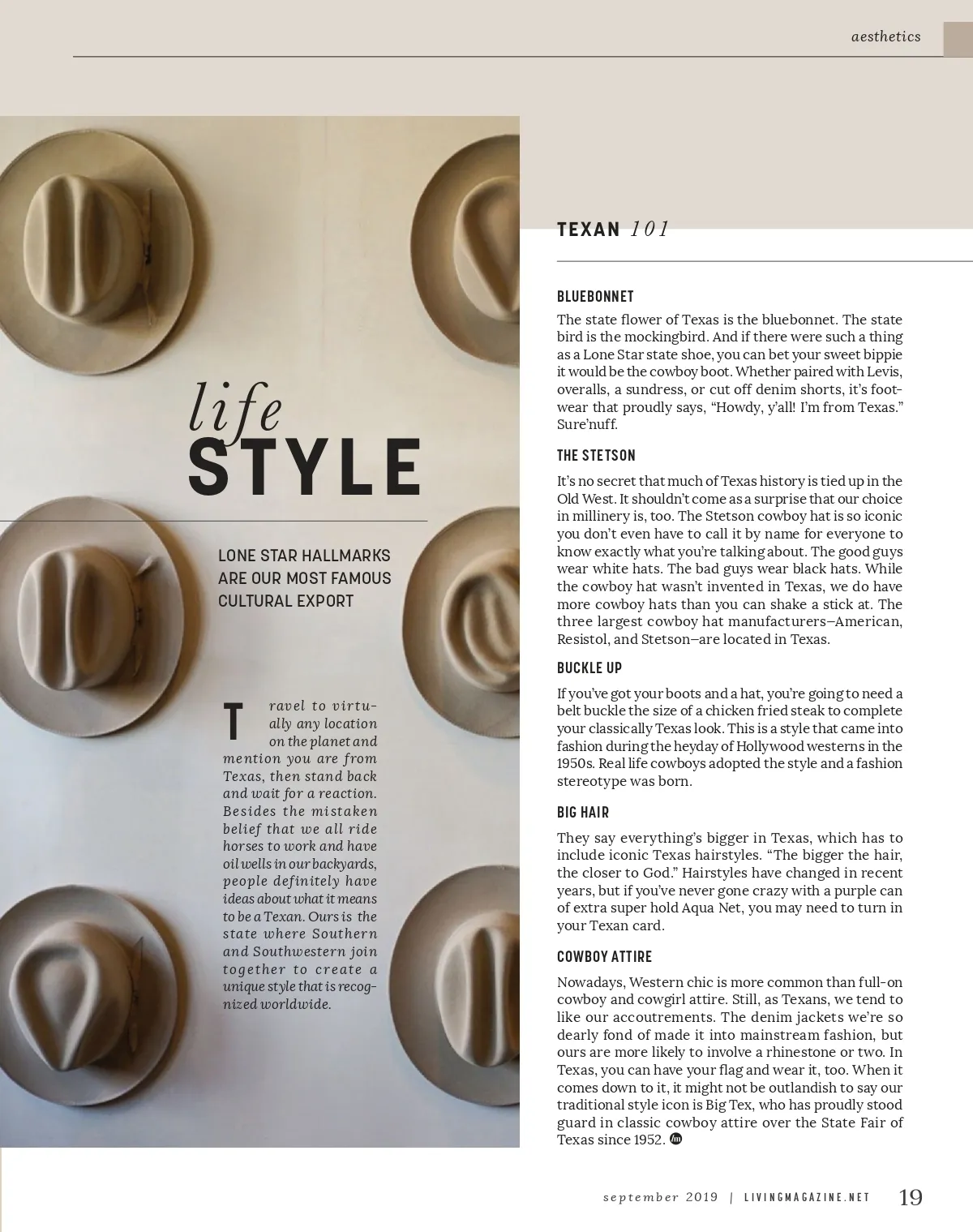 aesthetics

life
STYLE

LONE STAR HALLMARKS ARE OUR MOST FAMOUS CULTURAL EXPORT

Travel to virtually any location on the planet and mention you are from Texas, then stand back and wait for a reaction. Besides the mistaken belief that we all ride horses to work and have oil wells in our backyards, people definitely have ideas about what it means to be a Texan. Ours is the state where Southern and Southwestern join together to create a unique style that is recognized worldwide.

TEXAN 101

BLUEBONNET

The state flower of Texas is the bluebonnet. The state bird is the mockingbird. And if there were such a thing as a Lone Star state shoe, you can bet your sweet bippie it would be the cowboy boot. Whether paired with Levis, overalls, a sundress, or cut off denim shorts, it's footwear that proudly says, "Howdy, y'all! I'm from Texas." Sure'nuff.

THE STETSON

It's no secret that much of Texas history is tied up in the Old West. It shouldn't come as a surprise that our choice in millinery is, too. The Stetson cowboy hat is so iconic you don't even have to call it by name for everyone to know exactly what you're talking about. The good guys wear white hats. The bad guys wear black hats. While the cowboy hat wasn't invented in Texas, we do have more cowboy hats than you can shake a stick at. The three largest cowboy hat manufacturers–American, Resistol, and Stetson–are located in Texas.

BUCKLE UP

If you've got your boots and a hat, you're going to need a belt buckle the size of a chicken fried steak to complete your classically Texas look. This is a style that came into fashion during the heyday of Hollywood westerns in the 1950s. Real life cowboys adopted the style and a fashion stereotype was born.

BIG HAIR

They say everything's bigger in Texas, which has to include iconic Texas hairstyles. "The bigger the hair, the closer to God." Hairstyles have changed in recent years, but if you've never gone crazy with a purple can of extra super hold Aqua Net, you may need to turn in your Texan card.

COWBOY ATTIRE

Nowadays, Western chic is more common than full-on cowboy and cowgirl attire. Still, as Texans, we tend to like our accoutrements. The denim jackets we're so dearly fond of made it into mainstream fashion, but ours are more likely to involve a rhinestone or two. In Texas, you can have your flag and wear it, too. When it comes down to it, it might not be outlandish to say our traditional style icon is Big Tex, who has proudly stood guard in classic cowboy attire over the State Fair of Texas since 1952.

september 2019 | LIVINGMAGAZINE.NET 19